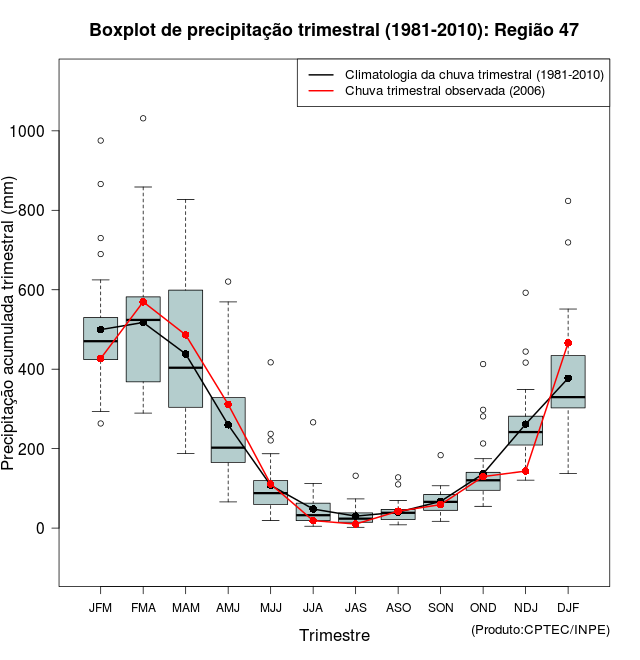 Boxplot de precipitação trimestral (1981-2010): Região 47

Climatologia da chuva trimestral (1981-2010)
Chuva trimestral observada (2006)

Precipitação acumulada trimestral (mm)

1000
800
600
400
200
0

JFM FMA MAM AMJ MJJ JJA JAS ASO SON OND NDJ DJF

Trimestre

(Produto:CPTEC/INPE)